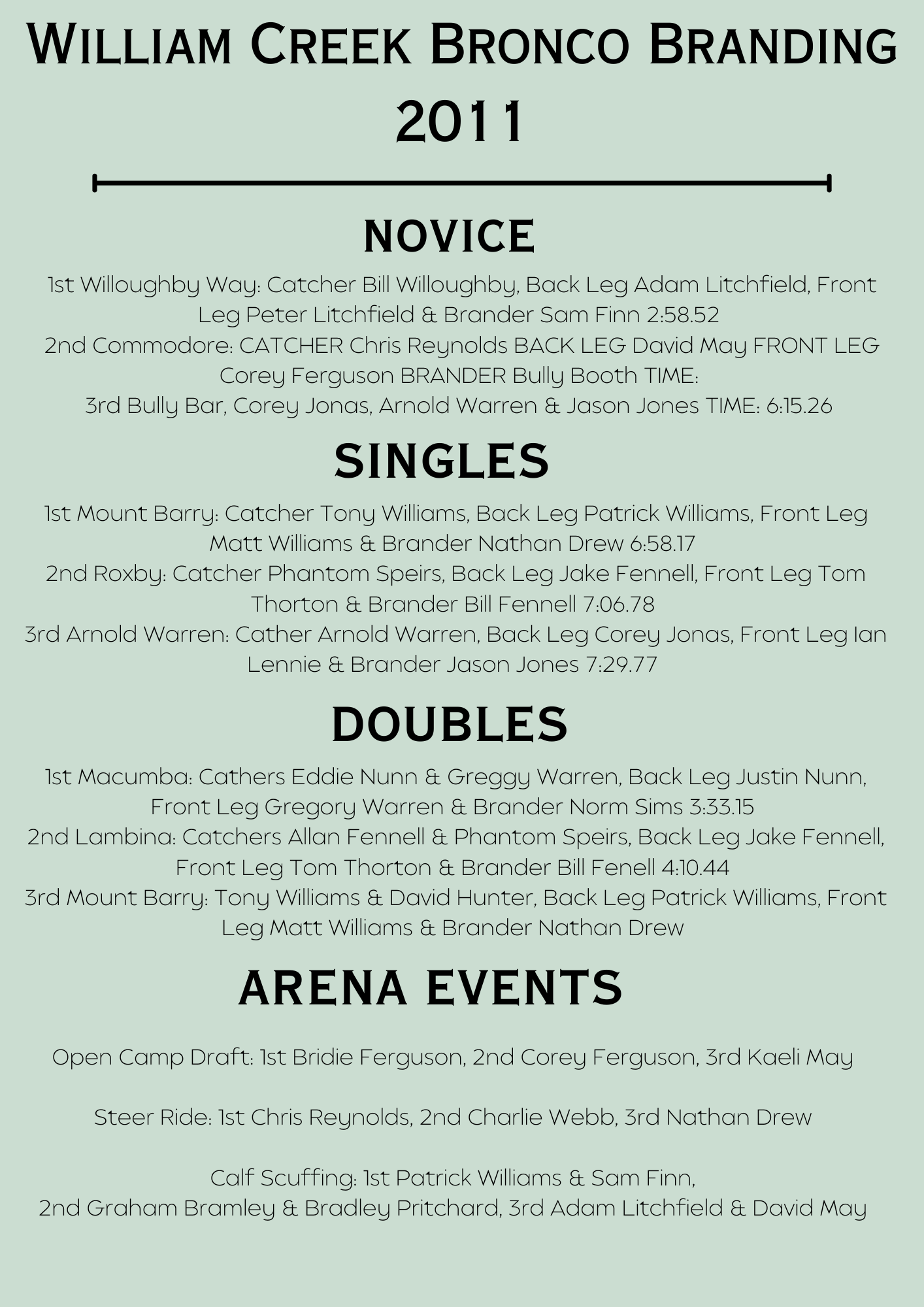 William Creek Bronco Branding 2011

NOVICE

1st Willoughby Way: Catcher Bill Willoughby, Back Leg Adam Litchfield, Front Leg Peter Litchfield & Brander Sam Finn 2:58.52
2nd Commodore: CATCHER Chris Reynolds BACK LEG David May FRONT LEG Corey Ferguson BRANDER Bully Booth TIME:
3rd Bully Bar, Corey Jonas, Arnold Warren & Jason Jones TIME: 6:15.26

SINGLES

1st Mount Barry: Catcher Tony Williams, Back Leg Patrick Williams, Front Leg Matt Williams & Brander Nathan Drew 6:58.17
2nd Roxby: Catcher Phantom Speirs, Back Leg Jake Fennell, Front Leg Tom Thorton & Brander Bill Fennell 7:06.78
3rd Arnold Warren: Cather Arnold Warren, Back Leg Corey Jonas, Front Leg Ian Lennie & Brander Jason Jones 7:29.77

DOUBLES

1st Macumba: Cathers Eddie Nunn & Greggy Warren, Back Leg Justin Nunn, Front Leg Gregory Warren & Brander Norm Sims 3:33.15
2nd Lambina: Catchers Allan Fennell & Phantom Speirs, Back Leg Jake Fennell, Front Leg Tom Thorton & Brander Bill Fenell 4:10.44
3rd Mount Barry: Tony Williams & David Hunter, Back Leg Patrick Williams, Front Leg Matt Williams & Brander Nathan Drew

ARENA EVENTS

Open Camp Draft: 1st Bridie Ferguson, 2nd Corey Ferguson, 3rd Kaeli May

Steer Ride: 1st Chris Reynolds, 2nd Charlie Webb, 3rd Nathan Drew

Calf Scuffing: 1st Patrick Williams & Sam Finn,
2nd Graham Bramley & Bradley Pritchard, 3rd Adam Litchfield & David May